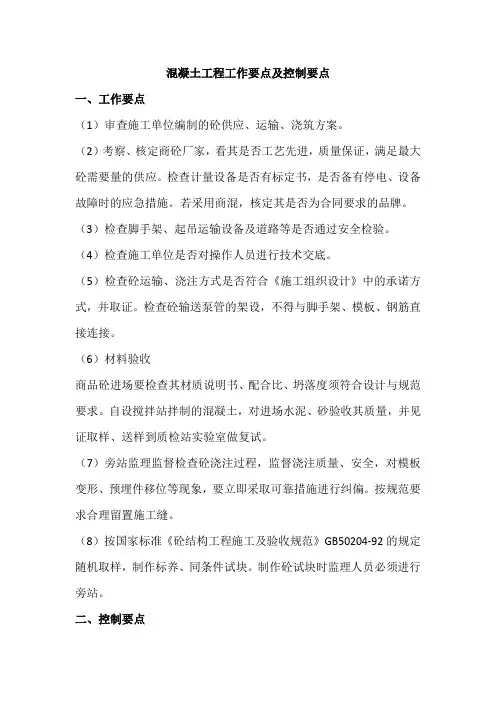 混凝土工程工作要点及控制要点

一、工作要点

（1）审查施工单位编制的砼供应、运输、浇筑方案。

（2）考察、核定商砼厂家，看其是否工艺先进，质量保证，满足最大砼需要量的供应。检查计量设备是否有标定书，是否备有停电、设备故障时的应急措施。若采用商混，核定其是否为合同要求的品牌。

（3）检查脚手架、起吊运输设备及道路等是否通过安全检验。

（4）检查施工单位是否对操作人员进行技术交底。

（5）检查砼运输、浇注方式是否符合《施工组织设计》中的承诺方式，并取证。检查砼输送泵管的架设，不得与脚手架、模板、钢筋直接连接。

（6）材料验收

商品砼进场要检查其材质说明书、配合比、坍落度须符合设计与规范要求。自设搅拌站拌制的混凝土，对进场水泥、砂验收其质量，并见证取样、送样到质检站实验室做复试。

（7）旁站监理监督检查砼浇注过程，监督浇注质量、安全，对模板变形、预埋件移位等现象，要立即采取可靠措施进行纠偏。按规范要求合理留置施工缝。

（8）按国家标准《砼结构工程施工及验收规范》GB50204-92的规定随机取样，制作标养、同条件试块。制作砼试块时监理人员必须进行旁站。

二、控制要点